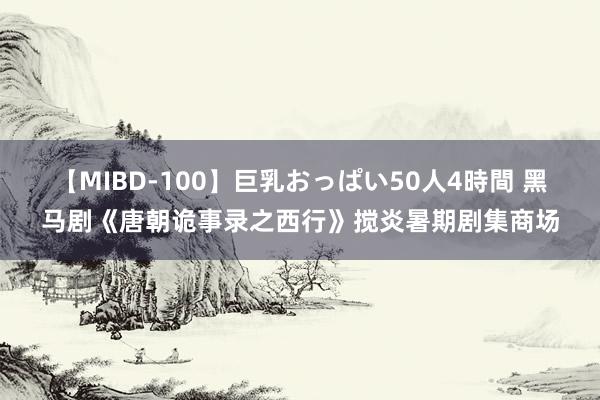 【MIBD-100】巨乳おっぱい50人4時間 黑马剧《唐朝诡事录之西行》搅炎暑期剧集商场